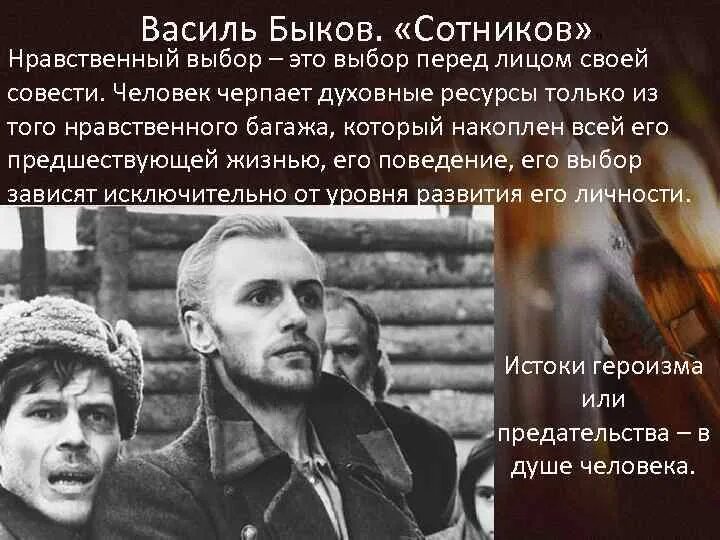 Василь Быков. «Сотников»

Нравственный выбор – это выбор перед лицом своей совести. Человек черпает духовные ресурсы только из того нравственного багажа, который накоплен всей его предшествующей жизнью, его поведение, его выбор зависят исключительно от уровня развития его личности.

Истоки героизма или предательства – в душе человека.